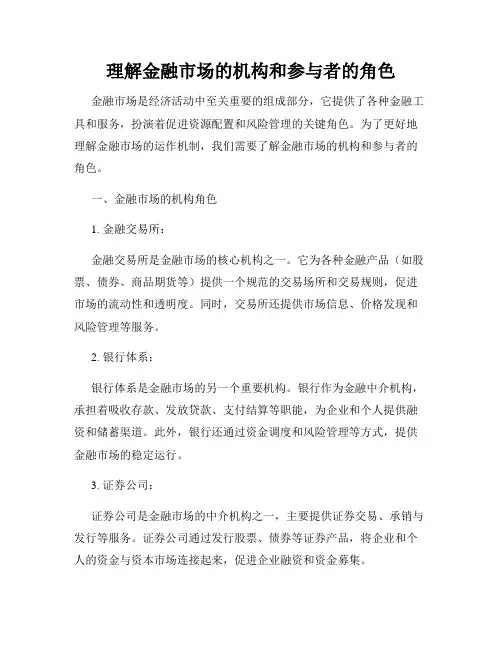 理解金融市场的机构和参与者的角色

金融市场是经济活动中至关重要的组成部分，它提供了各种金融工具和服务，扮演着促进资源配置和风险管理的关键角色。为了更好地理解金融市场的运作机制，我们需要了解金融市场的机构和参与者的角色。

一、金融市场的机构角色

1. 金融交易所：

金融交易所是金融市场的核心机构之一。它为各种金融产品（如股票、债券、商品期货等）提供一个规范的交易场所和交易规则，促进市场的流动性和透明度。同时，交易所还提供市场信息、价格发现和风险管理等服务。

2. 银行体系：

银行体系是金融市场的另一个重要机构。银行作为金融中介机构，承担着吸收存款、发放贷款、支付结算等职能，为企业和个人提供融资和储蓄渠道。此外，银行还通过资金调度和风险管理等方式，提供金融市场的稳定运行。

3. 证券公司：

证券公司是金融市场的中介机构之一，主要提供证券交易、承销与发行等服务。证券公司通过发行股票、债券等证券产品，将企业和个人的资金与资本市场连接起来，促进企业融资和资金募集。